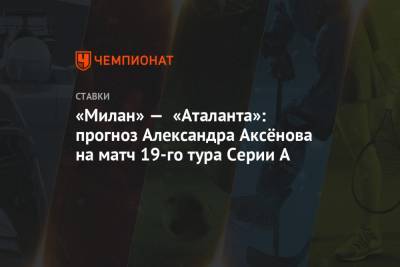 ЧЕМПИОНАТ

СТАВКИ

«Милан» — «Аталанта»: прогноз Александра Аксёнова на матч 19-го тура Серии А